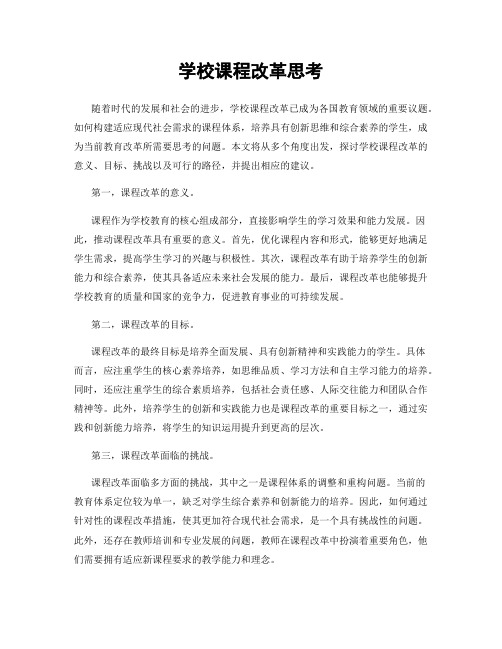 学校课程改革思考

随着时代的发展和社会的进步，学校课程改革已成为各国教育领域的重要议题。如何构建适应现代社会需求的课程体系，培养具有创新思维和综合素养的学生，成为当前教育改革所需要思考的问题。本文将从多个角度出发，探讨学校课程改革的意义、目标、挑战以及可行的路径，并提出相应的建议。

第一，课程改革的意义。

课程作为学校教育的核心组成部分，直接影响学生的学习效果和能力发展。因此，推动课程改革具有重要的意义。首先，优化课程内容和形式，能够更好地满足学生需求，提高学生学习的兴趣与积极性。其次，课程改革有助于培养学生的创新能力和综合素养，使其具备适应未来社会发展的能力。最后，课程改革也能够提升学校教育的质量和国家的竞争力，促进教育事业的可持续发展。

第二，课程改革的目标。

课程改革的最终目标是培养全面发展、具有创新精神和实践能力的学生。具体而言，应注重学生的核心素养培养，如思维品质、学习方法和自主学习能力的培养。同时，还应注重学生的综合素质培养，包括社会责任感、人际交往能力和团队合作精神等。此外，培养学生的创新和实践能力也是课程改革的重要目标之一，通过实践和创新能力培养，将学生的知识运用提升到更高的层次。

第三，课程改革面临的挑战。

课程改革面临多方面的挑战，其中之一是课程体系的调整和重构问题。当前的教育体系定位较为单一，缺乏对学生综合素养和创新能力的培养。因此，如何通过针对性的课程改革措施，使其更加符合现代社会需求，是一个具有挑战性的问题。此外，还存在教师培训和专业发展的问题，教师在课程改革中扮演着重要角色，他们需要拥有适应新课程要求的教学能力和理念。